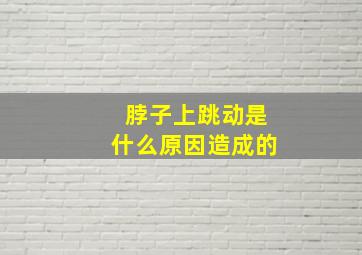 脖子上跳动是
什么原因造成的